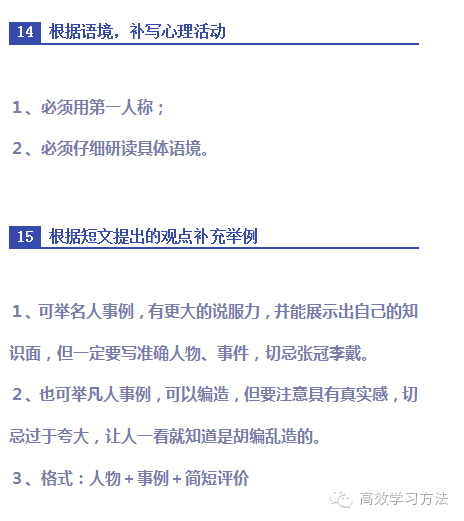 14 根据语境，补写心理活动

1、必须用第一人称；

2、必须仔细研读具体语境。

15 根据短文提出的观点补充举例

1、可举名人事例，有更大的说服力，并能展示出自己的知识面，但一定要写准确人物、事件，切忌张冠李戴。

2、也可举凡人事例，可以编造，但要注意具有真实感，切忌过于夸大，让人一看就知道是胡编乱造的。

3、格式：人物+事例+简短评价

高效学习方法